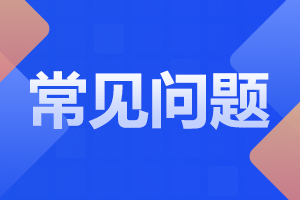 常见问题